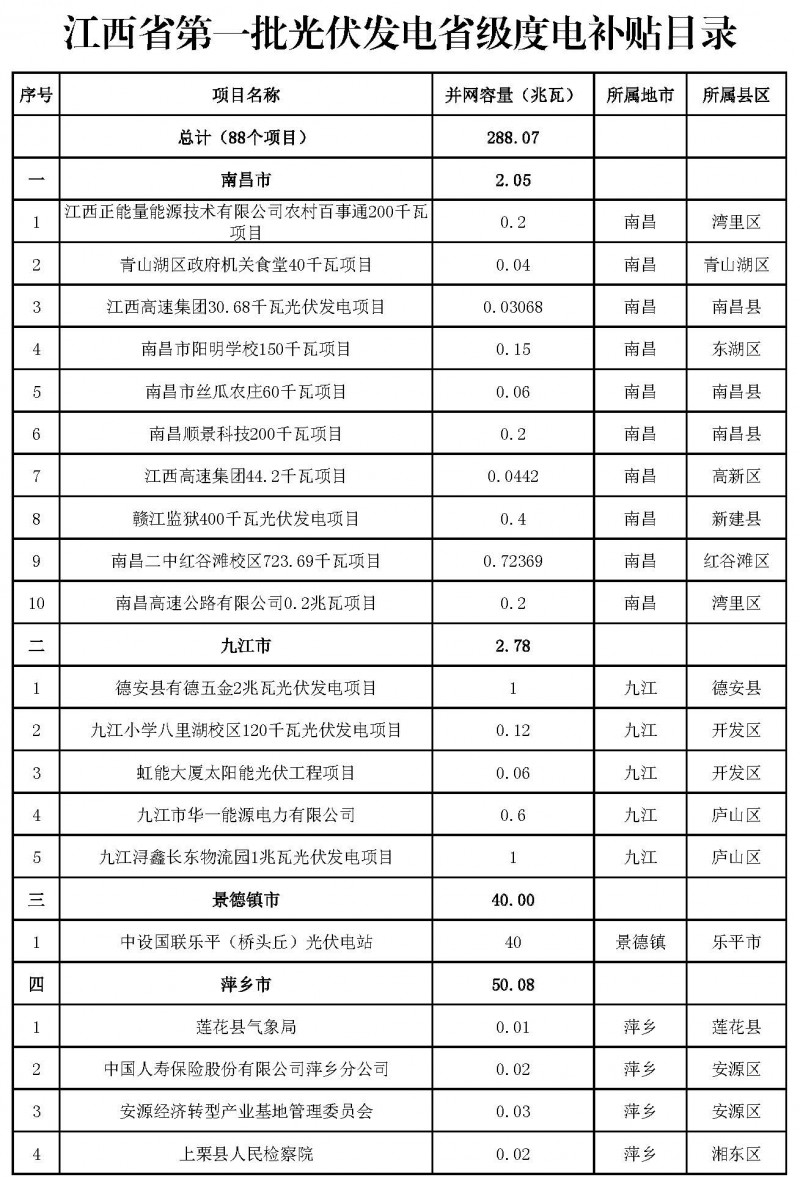 江西省第一批光伏发电省级度电补贴目录

| 序号 | 项目名称 | 并网容量（兆瓦） | 所属地市 | 所属县区 |
|---|---|---|---|---|
| | 总计（88个项目） | 288.07 | | |
| 一 | 南昌市 | 2.05 | | |
| 1 | 江西正能量能源技术有限公司农村百事通200千瓦项目 | 0.2 | 南昌 | 湾里区 |
| 2 | 青山湖区政府机关食堂40千瓦项目 | 0.04 | 南昌 | 青山湖区 |
| 3 | 江西高速集团30.68千瓦光伏发电项目 | 0.03068 | 南昌 | 南昌县 |
| 4 | 南昌市阳明学校150千瓦项目 | 0.15 | 南昌 | 东湖区 |
| 5 | 南昌市丝瓜农庄60千瓦项目 | 0.06 | 南昌 | 南昌县 |
| 6 | 南昌顺景科技200千瓦项目 | 0.2 | 南昌 | 南昌县 |
| 7 | 江西高速集团44.2千瓦项目 | 0.0442 | 南昌 | 高新区 |
| 8 | 赣江监狱400千瓦光伏发电项目 | 0.4 | 南昌 | 新建县 |
| 9 | 南昌二中红谷滩校区723.69千瓦项目 | 0.72369 | 南昌 | 红谷滩区 |
| 10 | 南昌高速公路有限公司0.2兆瓦项目 | 0.2 | 南昌 | 湾里区 |
| 二 | 九江市 | 2.78 | | |
| 1 | 德安县有德五金2兆瓦光伏发电项目 | 1 | 九江 | 德安县 |
| 2 | 九江小学八里湖校区120千瓦光伏发电项目 | 0.12 | 九江 | 开发区 |
| 3 | 虹能大厦太阳能光伏工程项目 | 0.06 | 九江 | 开发区 |
| 4 | 九江市华一能源电力有限公司 | 0.6 | 九江 | 庐山区 |
| 5 | 九江浔鑫长东物流园1兆瓦光伏发电项目 | 1 | 九江 | 庐山区 |
| 三 | 景德镇市 | 40.00 | | |
| 1 | 中设国联乐平（桥头丘）光伏电站 | 40 | 景德镇 | 乐平市 |
| 四 | 萍乡市 | 50.08 | | |
| 1 | 莲花县气象局 | 0.01 | 萍乡 | 莲花县 |
| 2 | 中国人寿保险股份有限公司萍乡分公司 | 0.02 | 萍乡 | 安源区 |
| 3 | 安源经济转型产业基地管理委员会 | 0.03 | 萍乡 | 安源区 |
| 4 | 上栗县人民检察院 | 0.02 | 萍乡 | 湘东区 |